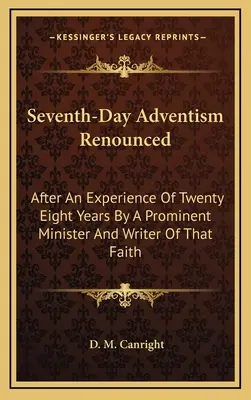 —KESSINGER'S LEGACY REPRINTS—

Seventh-Day Adventism Renounced

After An Experience Of Twenty Eight Years By A Prominent Minister And Writer Of That Faith

D. M. Canright